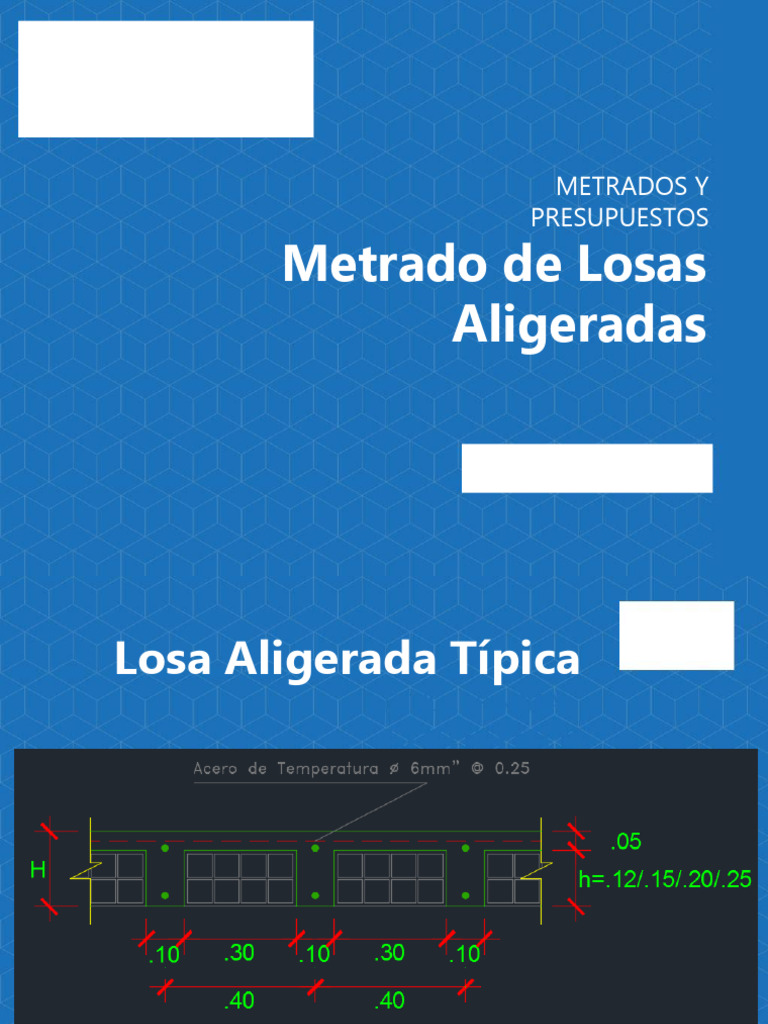 METRADOS Y PRESUPUESTOS

Metrado de Losas Aligeradas

Losa Aligerada Típica

Acero de Temperatura ø 6mm" @ 0.25

H

.05

h=.12/.15/.20/.25

.10 .30 .10 .30 .10

.40 .40